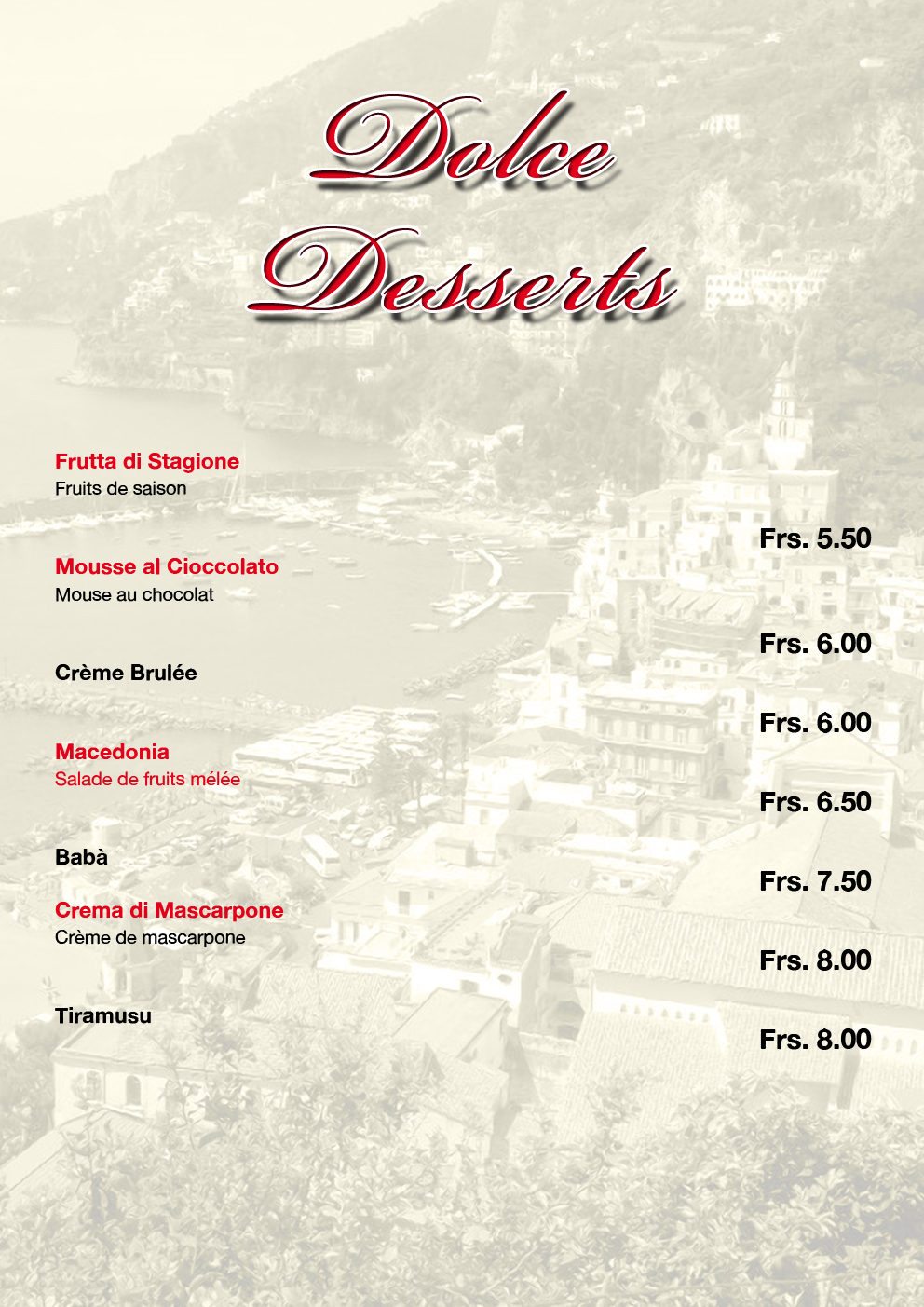 Dolce
Desserts

Frutta di Stagione
Fruits de saison

Frs. 5.50

Mousse al Cioccolato
Mouse au chocolat

Frs. 6.00

Crème Brulée

Frs. 6.00

Macedonia
Salade de fruits mélée

Frs. 6.50

Babà

Frs. 7.50

Crema di Mascarpone
Crème de mascarpone

Frs. 8.00

Tiramusu

Frs. 8.00